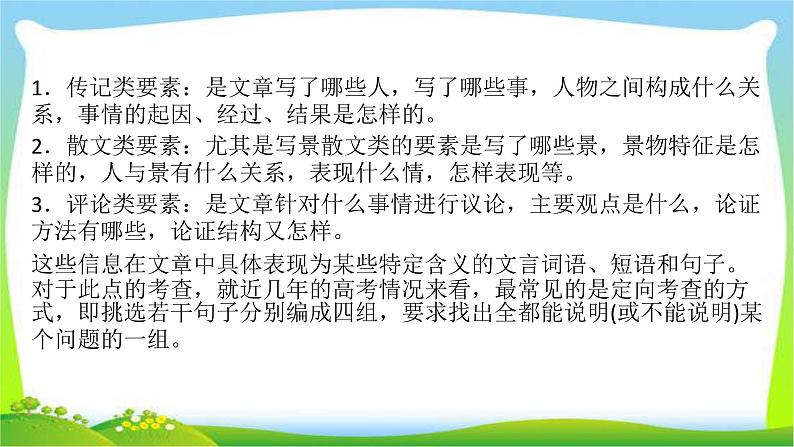 1．传记类要素：是文章写了哪些人，写了哪些事，人物之间构成什么关系，事情的起因、经过、结果是怎样的。

2．散文类要素：尤其是写景散文类的要素是写了哪些景，景物特征是怎样的，人与景有什么关系，表现什么情，怎样表现等。

3．评论类要素：是文章针对什么事情进行议论，主要观点是什么，论证方法有哪些，论证结构又怎样。

这些信息在文章中具体表现为某些特定含义的文言词语、短语和句子。对于此点的考查，就近几年的高考情况来看，最常见的是定向考查的方式，即挑选若干句子分别编成四组，要求找出全都能说明(或不能说明)某个问题的一组。